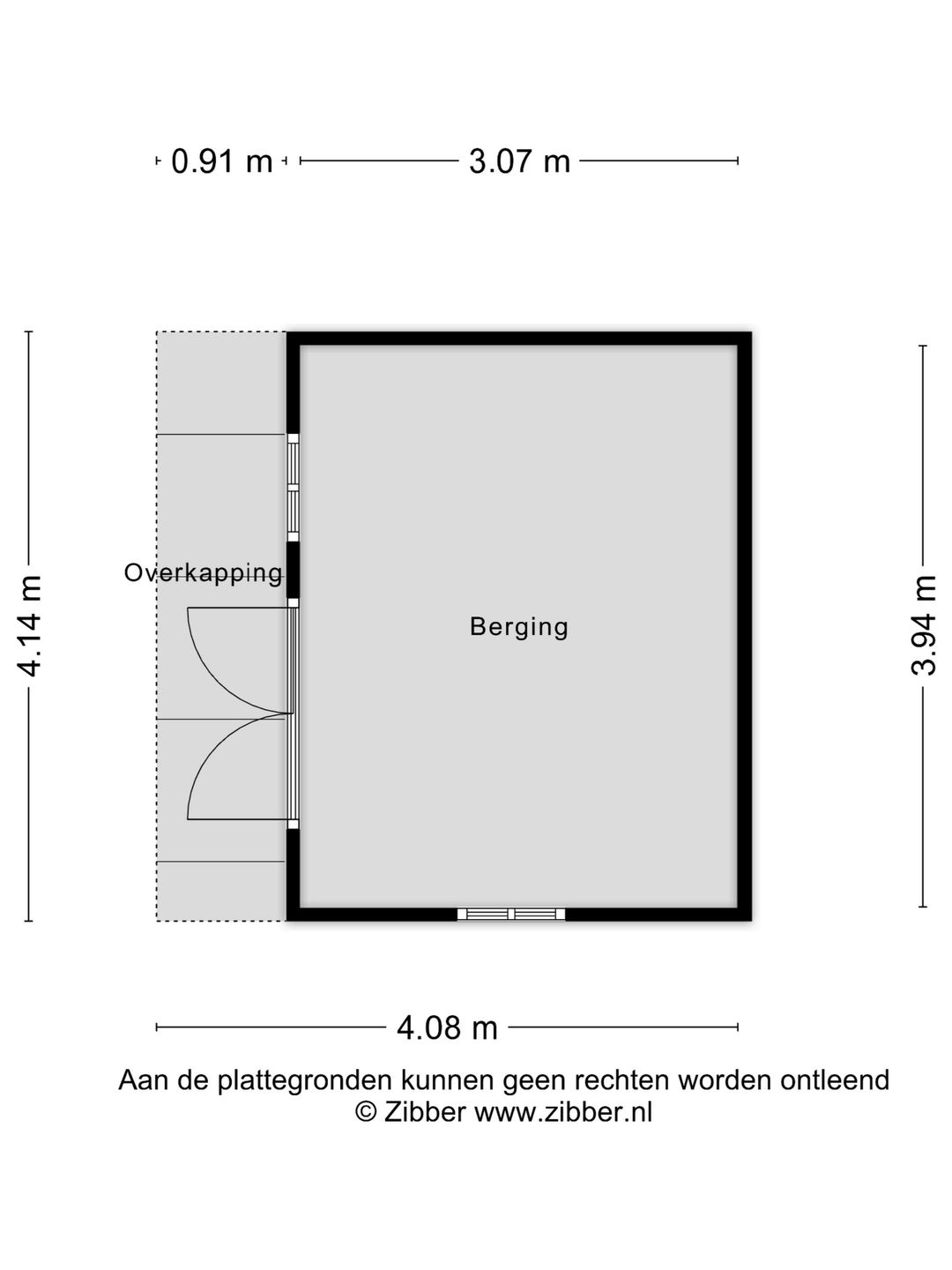 0.91 m 3.07 m

4.14 m

Overkapping

Berging

3.94 m

4.08 m

Aan de plattegronden kunnen geen rechten worden ontleend
© Zibber www.zibber.nl